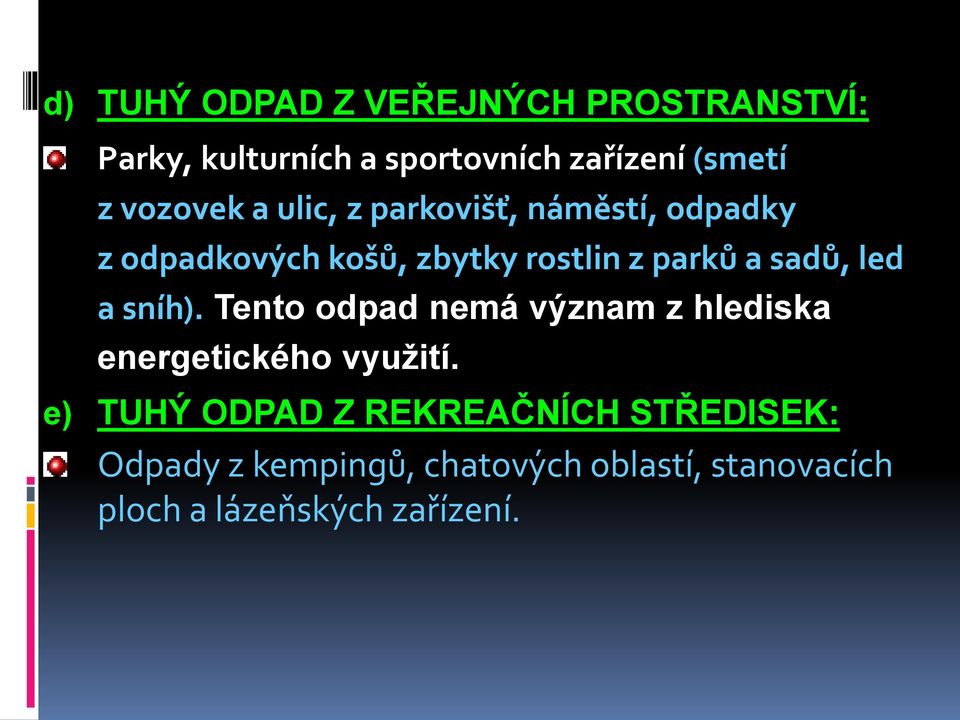 d) TUHÝ ODPAD Z VEŘEJNÝCH PROSTRANSTVÍ:

Parky, kulturních a sportovních zařízení (smetí z vozovek a ulic, z parkovišť, náměstí, odpadky z odpadkových košů, zbytky rostlin z parků a sadů, led a sníh). Tento odpad nemá význam z hlediska energetického využití.

e) TUHÝ ODPAD Z REKREAČNÍCH STŘEDISEK:

Odpady z kempingů, chatových oblastí, stanovacích ploch a lázeňských zařízení.